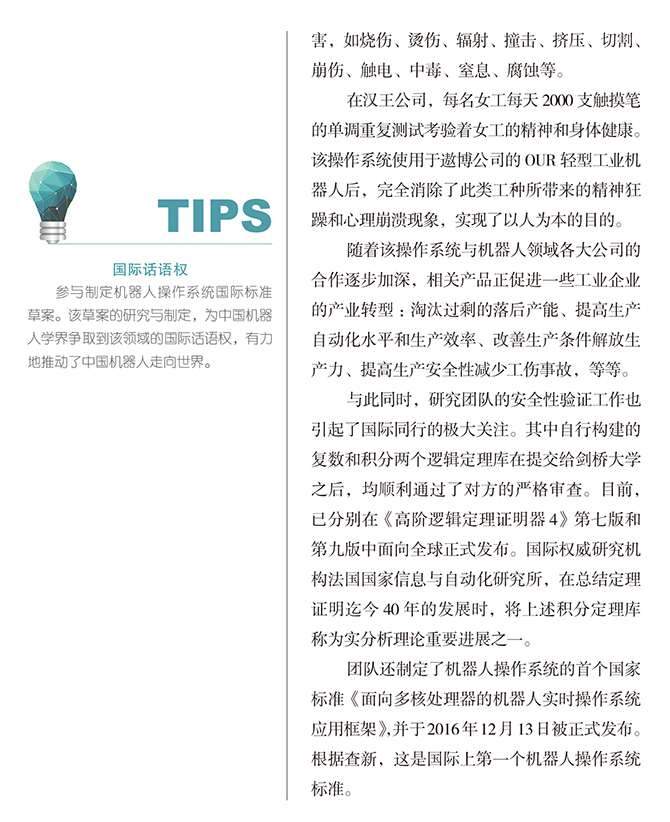 TIPS

国际话语权

参与制定机器人操作系统国际标准草案。该草案的研究与制定，为中国机器人学界争取到该领域的国际话语权，有力地推动了中国机器人走向世界。

害，如烧伤、烫伤、辐射、撞击、挤压、切割、崩伤、触电、中毒、窒息、腐蚀等。

在汉王公司，每名女工每天2000支触摸笔的单调重复测试考验着女工的精神和身体健康。该操作系统使用于遨博公司的OUR轻型工业机器人后，完全消除了此类工种所带来的精神狂躁和心理崩溃现象，实现了以人为本的目的。

随着该操作系统与机器人领域各大公司的合作逐步加深，相关产品正促进一些工业企业的产业转型：淘汰过剩的落后产能、提高生产自动化水平和生产效率、改善生产条件解放生产力、提高生产安全性减少工伤事故，等等。

与此同时，研究团队的安全性验证工作也引起了国际同行的极大关注。其中自行构建的复数和积分两个逻辑定理库在提交给剑桥大学之后，均顺利通过了对方的严格审查。目前，已分别在《高阶逻辑定理证明器4》第七版和第九版中面向全球正式发布。国际权威研究机构法国国家信息与自动化研究所，在总结定理证明迄今40年的发展时，将上述积分定理库称为实分析理论重要进展之一。

团队还制定了机器人操作系统的首个国家标准《面向多核处理器的机器人实时操作系统应用框架》，并于2016年12月13日被正式发布。根据查新，这是国际上第一个机器人操作系统标准。